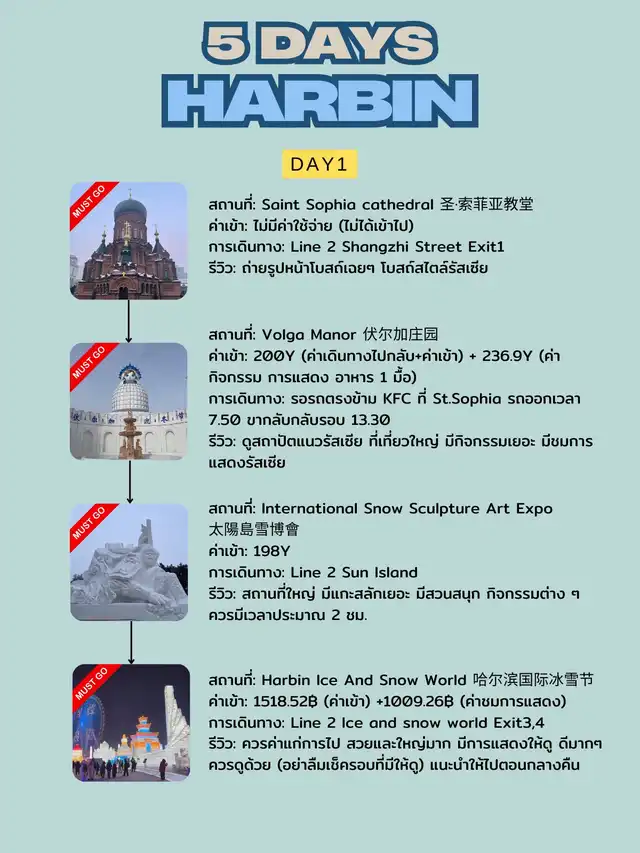 5 DAYS
HARBIN

DAY1

MUST GO

สถานที่: Saint Sophia cathedral 圣·索菲亚教堂
ค่าเข้า: ไม่มีค่าใช้จ่าย (ไม่ได้เข้าไป)
การเดินทาง: Line 2 Shangzhi Street Exit1
รีวิว: ถ่ายรูปหน้าโบสถ์เฉยๆ โบสถ์สไตล์รัสเซีย

MUST GO

สถานที่: Volga Manor 伏尔加庄园
ค่าเข้า: 200Y (ค่าเดินทางไปกลับ+ค่าเข้า) + 236.9Y (ค่ากิจกรรม การแสดง อาหาร 1 มื้อ)
การเดินทาง: รอรถตรงข้าม KFC ที่ St.Sophia รถออกเวลา 7.50 ขากลับกลับรอบ 13.30
รีวิว: ดูสถาปัตแนวรัสเซีย ที่เที่ยวใหญ่ มีกิจกรรมเยอะ มีชมการแสดงรัสเซีย

MUST GO

สถานที่: International Snow Sculpture Art Expo 太陽島雪博會
ค่าเข้า: 198Y
การเดินทาง: Line 2 Sun Island
รีวิว: สถานที่ใหญ่ มีแกะสลักเยอะ มีสวนสนุก กิจกรรมต่าง ๆ ควรมีเวลาประมาณ 2 ชม.

MUST GO

สถานที่: Harbin Ice And Snow World 哈尔滨国际冰雪节
ค่าเข้า: 1518.52฿ (ค่าเข้า) +1009.26฿ (ค่าชมการแสดง)
การเดินทาง: Line 2 Ice and snow world Exit3,4
รีวิว: ควรค่าแก่การไป สวยและใหญ่มาก มีการแสดงให้ดู ดีมากๆ ควรดูด้วย (อย่าลืมเช็ครอบที่มีให้ดู) แนะนำให้ไปตอนกลางคืน